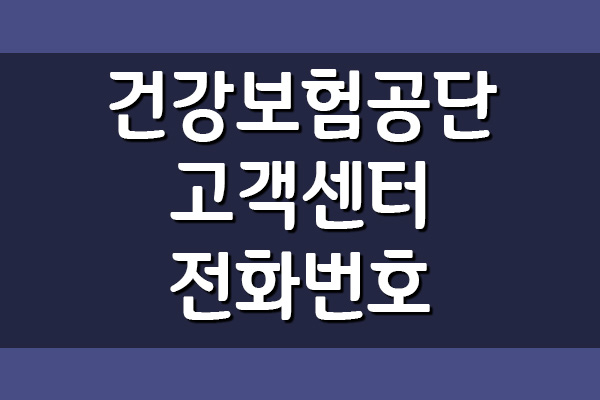 건강보험공단
고객센터
전화번호